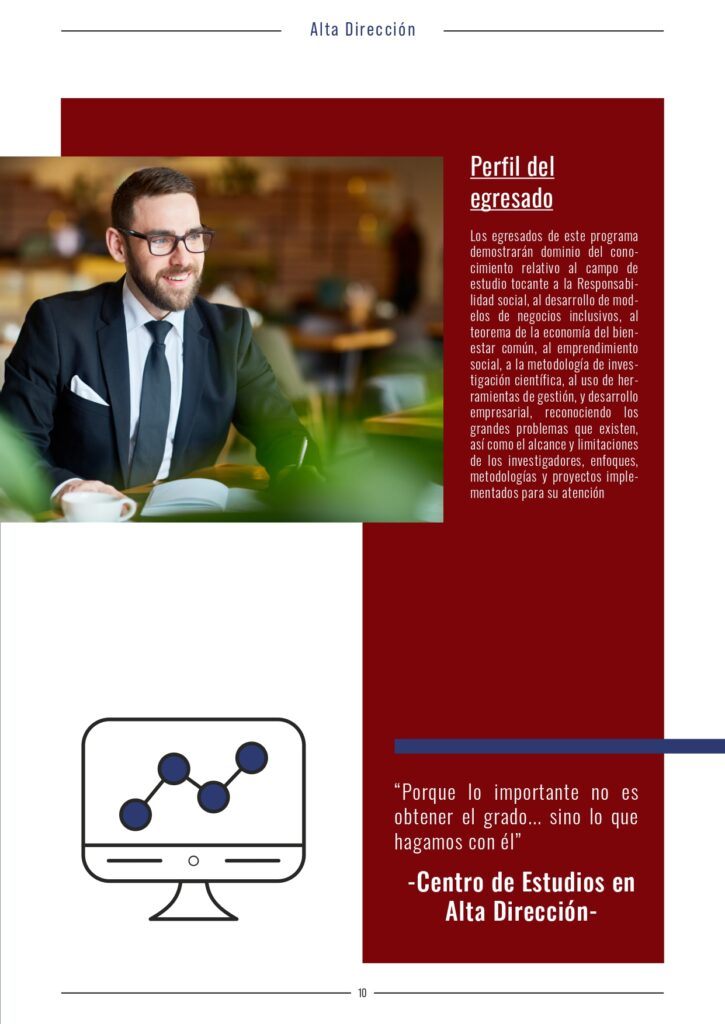 Alta Dirección

Perfil del egresado

Los egresados de este programa demostrarán dominio del conocimiento relativo al campo de estudio tocante a la Responsabilidad social, al desarrollo de modelos de negocios inclusivos, al teorema de la economía del bienestar común, al emprendimiento social, a la metodología de investigación científica, al uso de herramientas de gestión, y desarrollo empresarial, reconociendo los grandes problemas que existen, así como el alcance y limitaciones de los investigadores, enfoques, metodologías y proyectos implementados para su atención

“Porque lo importante no es obtener el grado... sino lo que hagamos con él”

-Centro de Estudios en Alta Dirección-

10